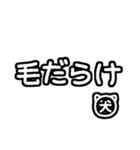 毛だらけ
犬